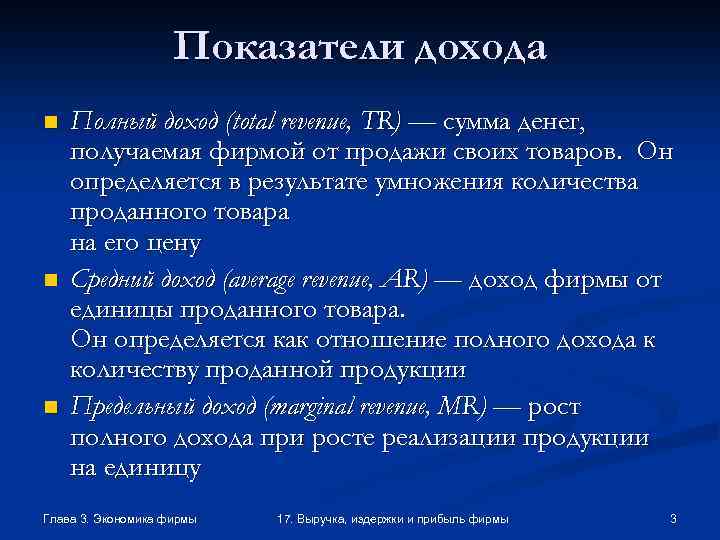 Показатели дохода

Полный доход (total revenue, TR) — сумма денег, получаемая фирмой от продажи своих товаров. Он определяется в результате умножения количества проданного товара на его цену

Средний доход (average revenue, AR) — доход фирмы от единицы проданного товара. Он определяется как отношение полного дохода к количеству проданной продукции

Предельный доход (marginal revenue, MR) — рост полного дохода при росте реализации продукции на единицу

Глава 3. Экономика фирмы

17. Выручка, издержки и прибыль фирмы

3